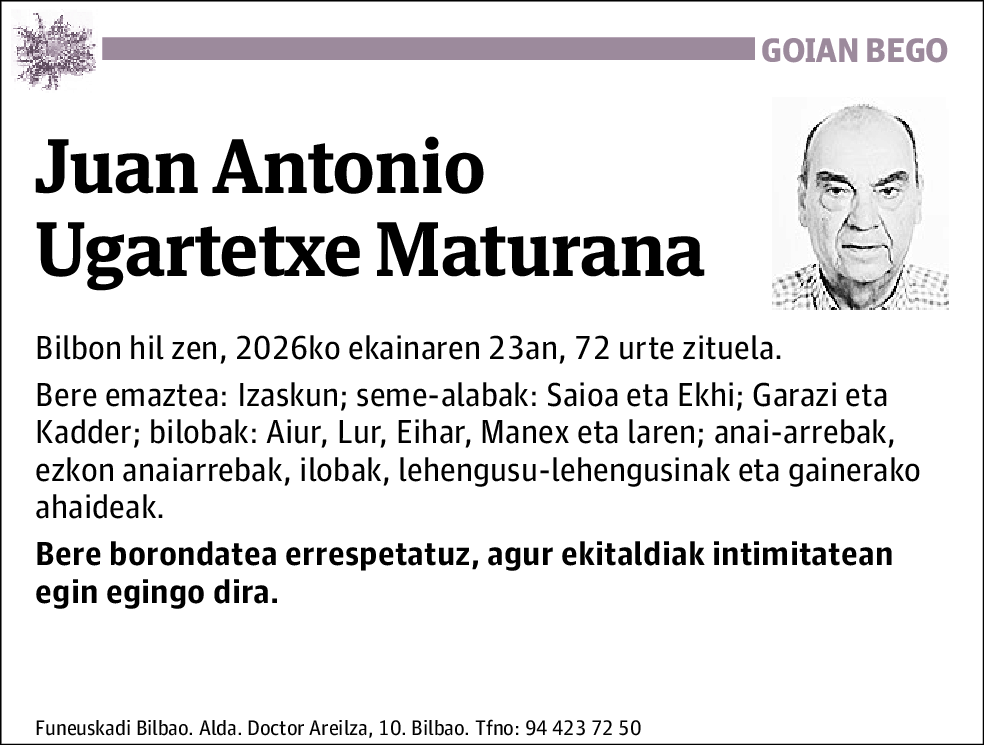 GOIAN BEGO

Juan Antonio Ugartetxe Maturana

Bilbon hil zen, 2026ko ekainaren 23an, 72 urte zituela.

Bere emaztea: Izaskun; seme-alabak: Saioa eta Ekhi; Garazi eta Kadder; bilobak: Aiur, Lur, Eihar, Manex eta laren; anai-arrebak, ezkon anaiarrebak, ilobak, lehengusu-lehengusinak eta gainerako ahaideak.

Bere borondatea errespetatuz, agur ekitaldiak intimitatean egin egingo dira.

Funeuskadi Bilbao. Alda. Doctor Areilza, 10. Bilbao. Tfno: 94 423 72 50